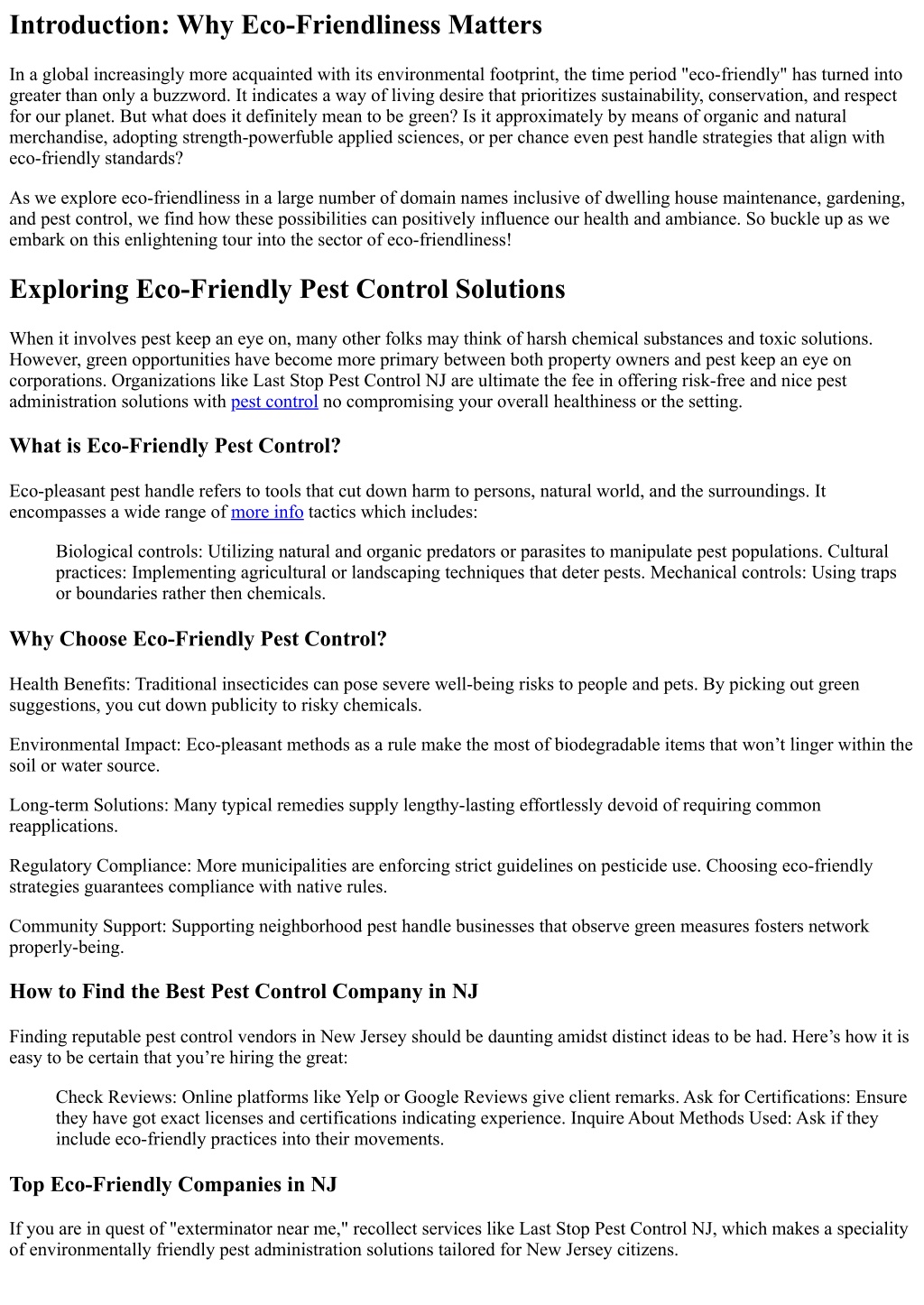 Introduction: Why Eco-Friendliness Matters

In a global increasingly more acquainted with its environmental footprint, the time period "eco-friendly" has turned into greater than only a buzzword. It indicates a way of living desire that prioritizes sustainability, conservation, and respect for our planet. But what does it definitely mean to be green? Is it approximately by means of organic and natural merchandise, adopting strength-powerfuble applied sciences, or per chance even pest handle strategies that align with eco-friendly standards?

As we explore eco-friendliness in a large number of domain names inclusive of dwelling house maintenance, gardening, and pest control, we find how these possibilities can positively influence our health and ambiance. So buckle up as we embark on this enlightening tour into the sector of eco-friendliness!

Exploring Eco-Friendly Pest Control Solutions

When it involves pest keep an eye on, many other folks may think of harsh chemical substances and toxic solutions. However, green opportunities have become more primary between both property owners and pest keep an eye on corporations. Organizations like Last Stop Pest Control NJ are ultimate the fee in offering risk-free and nice pest administration solutions with pest control no compromising your overall healthiness or the setting.

What is Eco-Friendly Pest Control?

Eco-pleasant pest handle refers to tools that cut down harm to persons, natural world, and the surroundings. It encompasses a wide range of more info tactics which includes:

Biological controls: Utilizing natural and organic predators or parasites to manipulate pest populations. Cultural practices: Implementing agricultural or landscaping techniques that deter pests. Mechanical controls: Using traps or boundaries rather then chemicals.

Why Choose Eco-Friendly Pest Control?

Health Benefits: Traditional insecticides can pose severe well-being risks to people and pets. By picking out green suggestions, you cut down publicity to risky chemicals.

Environmental Impact: Eco-pleasant methods as a rule make the most of biodegradable items that won't linger within the soil or water source.

Long-term Solutions: Many typical remedies supply lengthy-lasting effortlessly devoid of requiring common reapplications.

Regulatory Compliance: More municipalities are enforcing strict guidelines on pesticide use. Choosing eco-friendly strategies guarantees compliance with native rules.

Community Support: Supporting neighborhood pest handle businesses that observe green measures fosters network properly-being.

How to Find the Best Pest Control Company in NJ

Finding reputable pest control vendors in New Jersey should be daunting amidst distinct ideas to be had. Here's how it is easy to be certain that you're hiring the great:

Check Reviews: Online platforms like Yelp or Google Reviews give client remarks. Ask for Certifications: Ensure they have got exact licenses and certifications indicating experience. Inquire About Methods Used: Ask if they include eco-friendly practices into their movements.

Top Eco-Friendly Companies in NJ

If you are in quest of "exterminator near me," recollect services like Last Stop Pest Control NJ, which makes a speciality of environmentally friendly pest administration solutions tailored for New Jersey citizens.